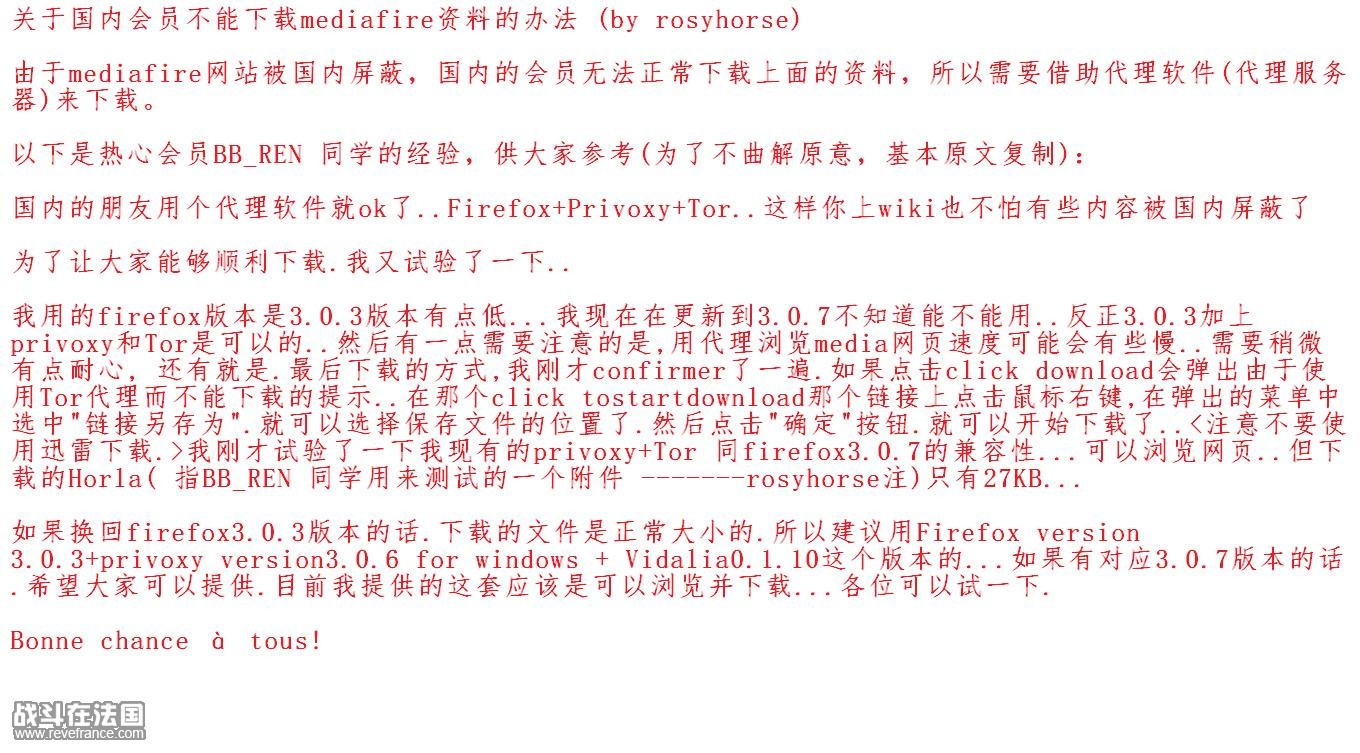 关于国内会员不能下载mediafire资料的办法 (by rosyhorse)

由于mediafire网站被国内屏蔽，国内的会员无法正常下载上面的资料，所以需要借助代理软件(代理服务器)来下载。

以下是热心会员BB_REN 同学的经验，供大家参考(为了不曲解原意，基本原文复制)：

国内的朋友用个代理软件就ok了..Firefox+Privoxy+Tor..这样你上wiki也不怕有些内容被国内屏蔽了

为了让大家能够顺利下载.我又试验了一下..

我用的firefox版本是3.0.3版本有点低...我现在在更新到3.0.7不知道能不能用..反正3.0.3加上privoxy和Tor是可以的..然后有一点需要注意的是,用代理浏览media网页速度可能会有些慢..需要稍微有点耐心，还有就是.最后下载的方式,我刚才confirmer了一遍.如果点击click download会弹出由于使用Tor代理而不能下载的提示..在那个click tostartdownload那个链接上点击鼠标右键,在弹出的菜单中选中"链接另存为".就可以选择保存文件的位置了.然后点击"确定"按钮.就可以开始下载了..<注意不要使用迅雷下载.>我刚才试验了一下我现有的privoxy+Tor 同firefox3.0.7的兼容性...可以浏览网页..但下载的Horla( 指BB_REN 同学用来测试的一个附件 -------rosyhorse注)只有27KB...

如果换回firefox3.0.3版本的话.下载的文件是正常大小的.所以建议用Firefox version 3.0.3+privoxy version3.0.6 for windows + Vidalia0.1.10这个版本的...如果有对应3.0.7版本的话.希望大家可以提供.目前我提供的这套应该是可以浏览并下载...各位可以试一下.

Bonne chance à tous!

战斗在法国
www.revefrance.com